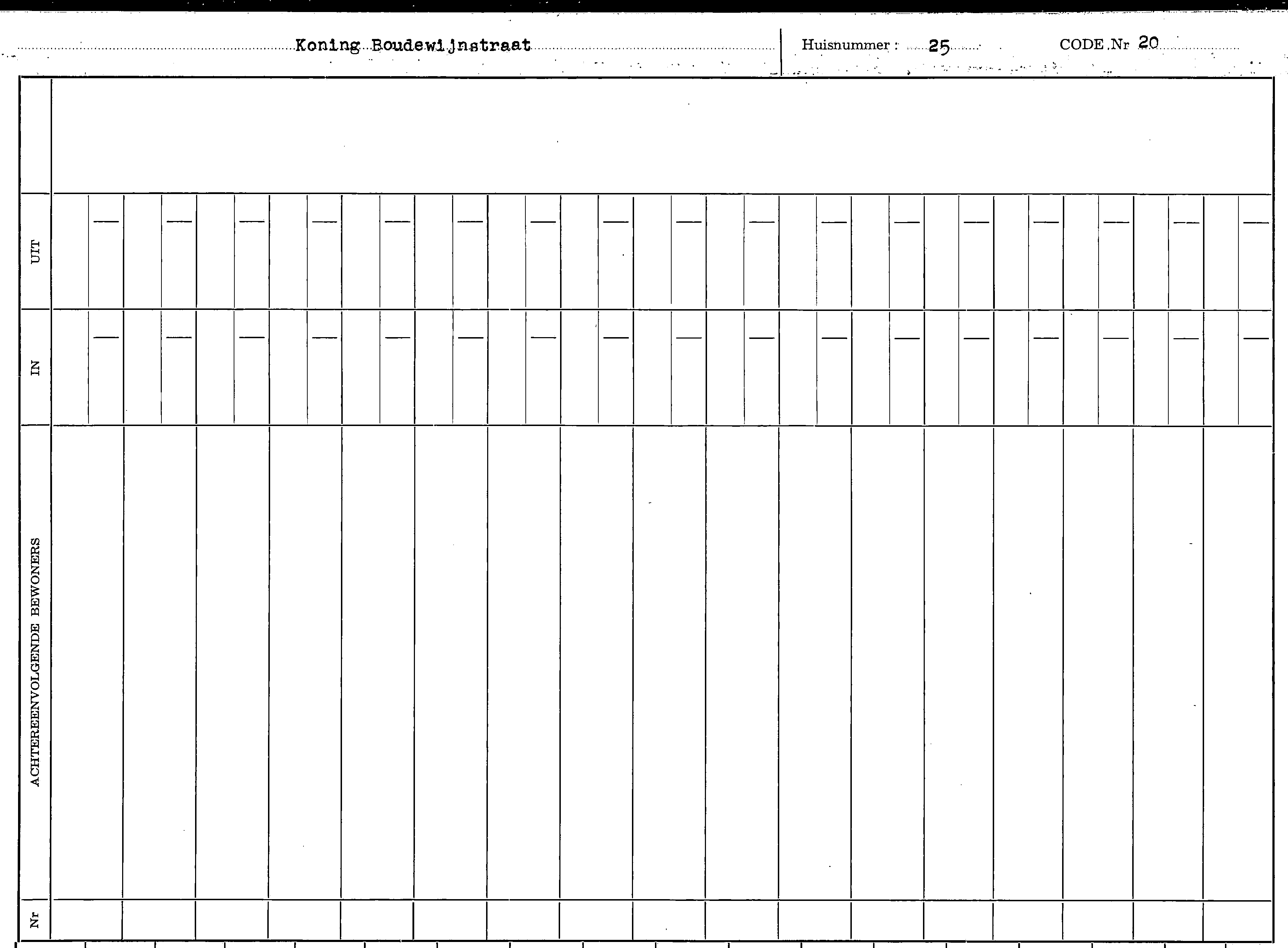 Koning Boudewijnstraat

Huisnummer : 25

CODE Nr 20

UIT

IN

ACHTEREENVOLGENDE BEWONERS

Nr